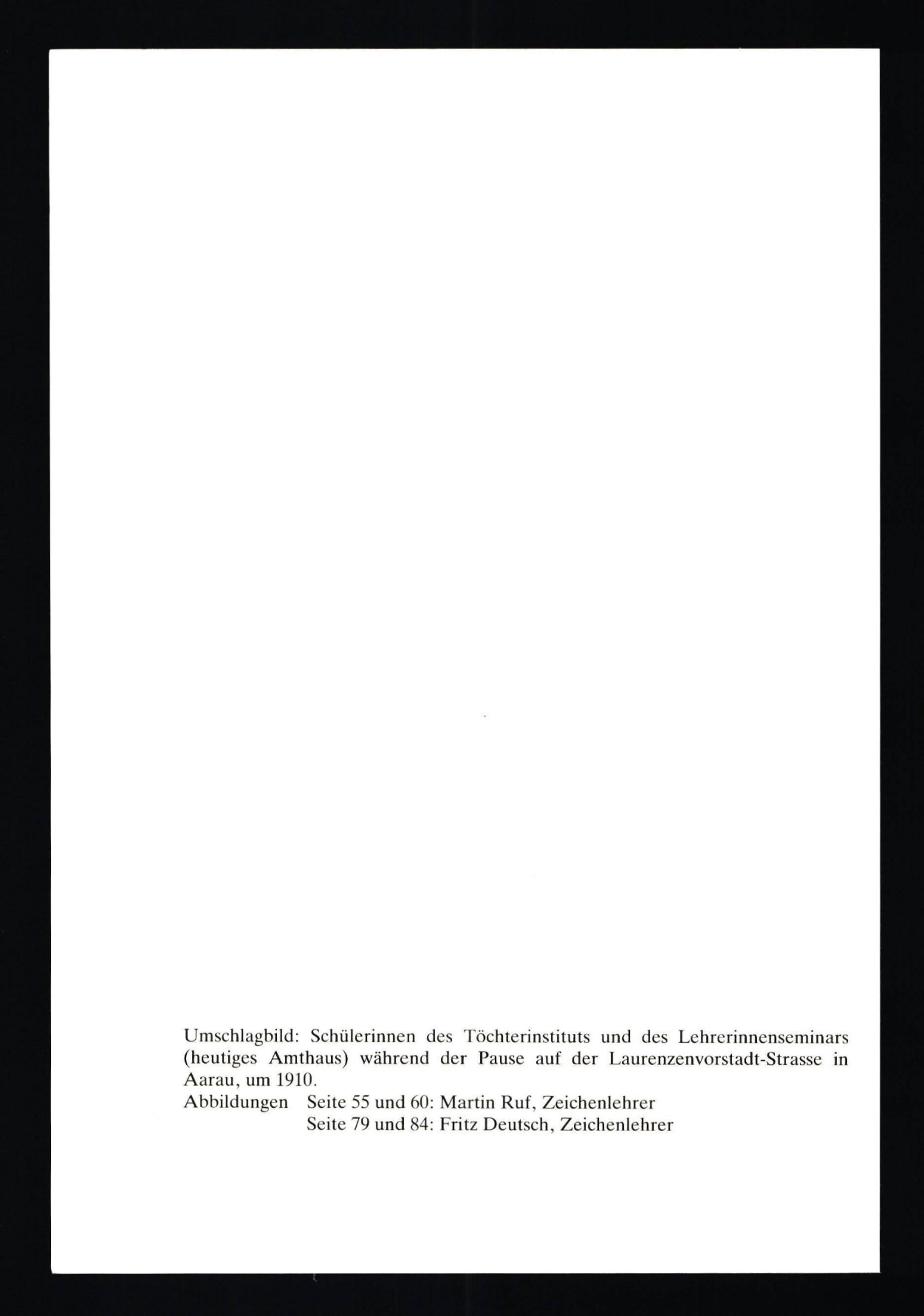 Umschlagbild: Schülerinnen des Töchterinstituts und des Lehrerinnenseminars (heutiges Amthaus) während der Pause auf der Laurenzenvorstadt-Strasse in Aarau, um 1910.
Abbildungen Seite 55 und 60: Martin Ruf, Zeichenlehrer
Seite 79 und 84: Fritz Deutsch, Zeichenlehrer